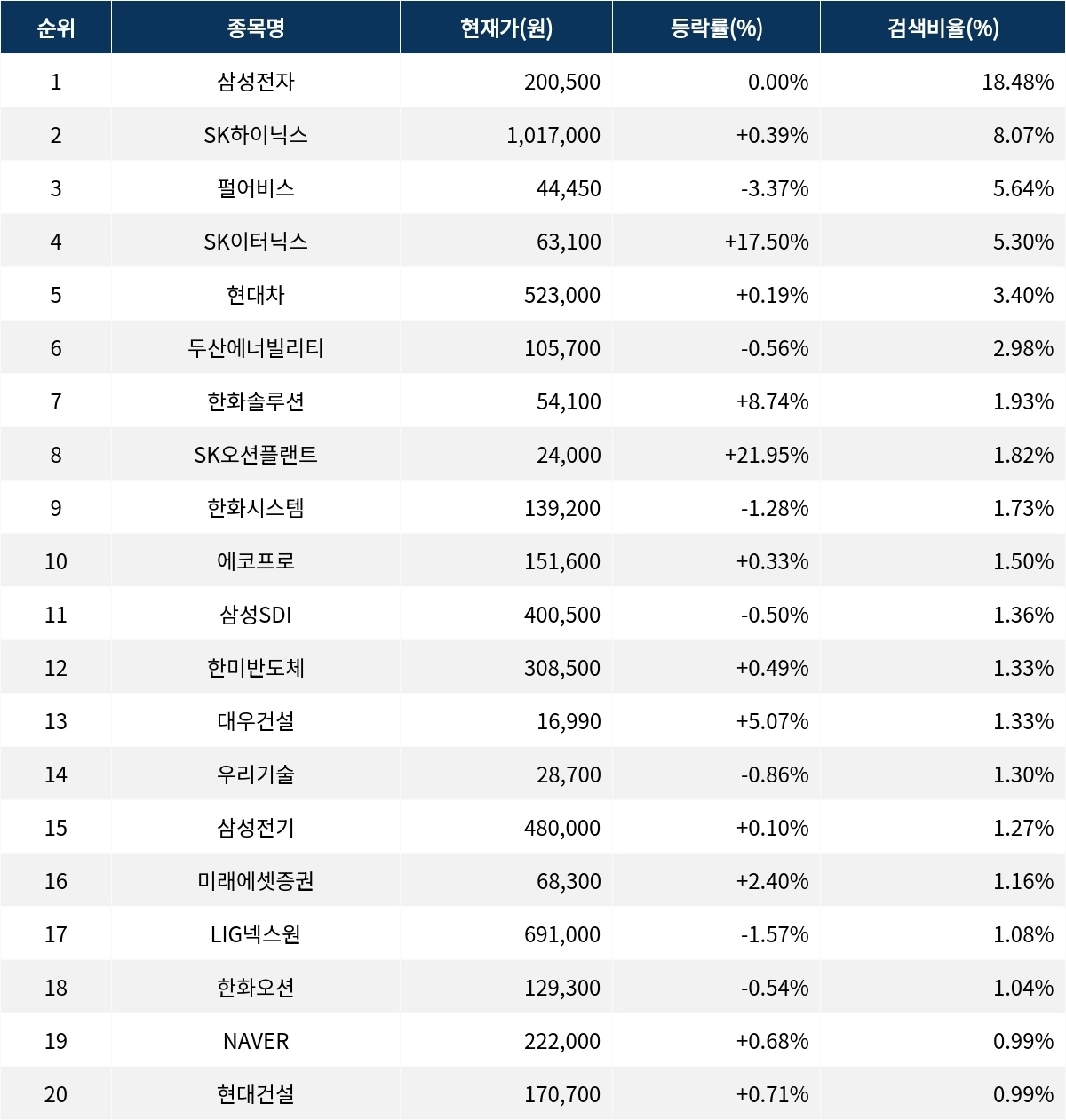 | 순위 | 종목명 | 현재가(원) | 등락률(%) | 검색비율(%) |
|---|---|---|---|---|
| 1 | 삼성전자 | 200,500 | 0.00% | 18.48% |
| 2 | SK하이닉스 | 1,017,000 | +0.39% | 8.07% |
| 3 | 펄어비스 | 44,450 | -3.37% | 5.64% |
| 4 | SK이터닉스 | 63,100 | +17.50% | 5.30% |
| 5 | 현대차 | 523,000 | +0.19% | 3.40% |
| 6 | 두산에너빌리티 | 105,700 | -0.56% | 2.98% |
| 7 | 한화솔루션 | 54,100 | +8.74% | 1.93% |
| 8 | SK오션플랜트 | 24,000 | +21.95% | 1.82% |
| 9 | 한화시스템 | 139,200 | -1.28% | 1.73% |
| 10 | 에코프로 | 151,600 | +0.33% | 1.50% |
| 11 | 삼성SDI | 400,500 | -0.50% | 1.36% |
| 12 | 한미반도체 | 308,500 | +0.49% | 1.33% |
| 13 | 대우건설 | 16,990 | +5.07% | 1.33% |
| 14 | 우리기술 | 28,700 | -0.86% | 1.30% |
| 15 | 삼성전기 | 480,000 | +0.10% | 1.27% |
| 16 | 미래에셋증권 | 68,300 | +2.40% | 1.16% |
| 17 | LIG넥스원 | 691,000 | -1.57% | 1.08% |
| 18 | 한화오션 | 129,300 | -0.54% | 1.04% |
| 19 | NAVER | 222,000 | +0.68% | 0.99% |
| 20 | 현대건설 | 170,700 | +0.71% | 0.99% |